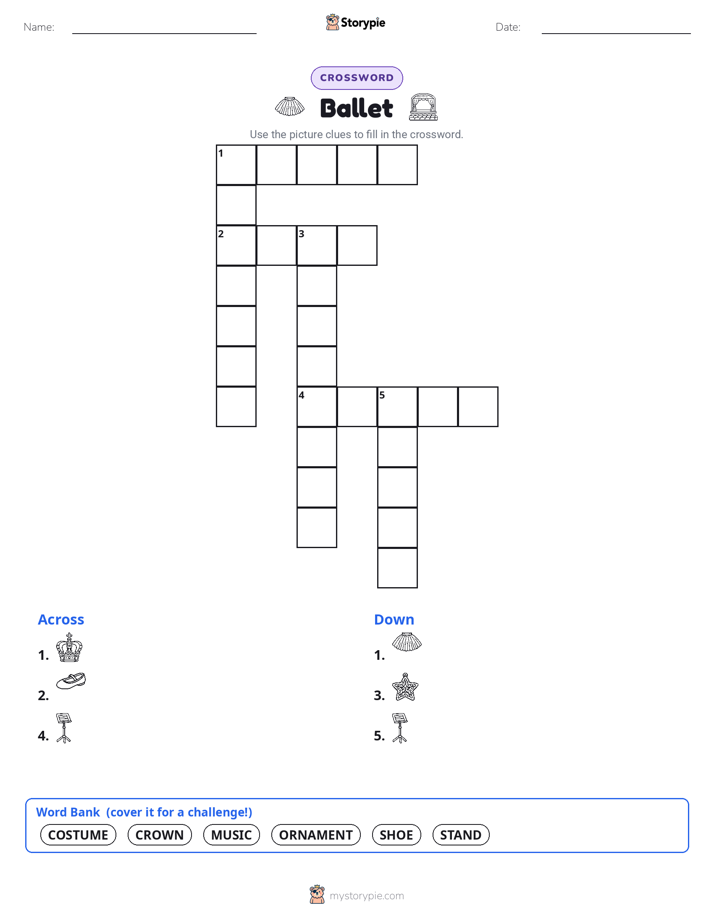 Name:

Storypie

Date:

CROSSWORD

Ballet

Use the picture clues to fill in the crossword.

1

2

3

4

5

Across

1.

2.

4.

Down

1.

3.

5.

Word Bank (cover it for a challenge!)

COSTUME CROWN MUSIC ORNAMENT SHOE STAND

mystorypie.com